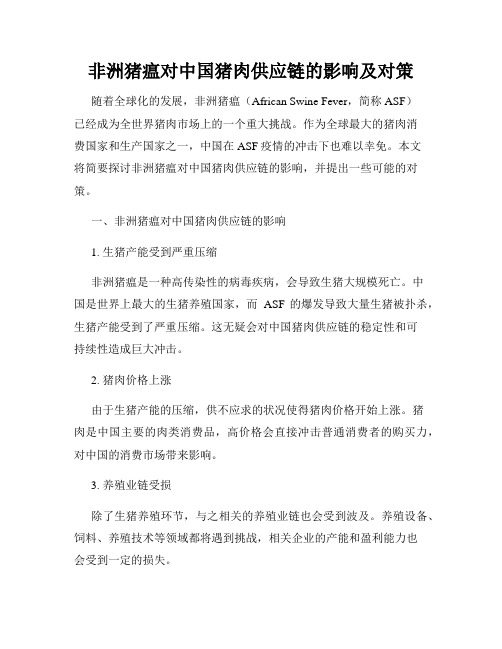 非洲猪瘟对中国猪肉供应链的影响及对策

随着全球化的发展，非洲猪瘟（African Swine Fever，简称 ASF）已经成为全世界猪肉市场上的一个重大挑战。作为全球最大的猪肉消费国家和生产国家之一，中国在 ASF 疫情的冲击下也难以幸免。本文将简要探讨非洲猪瘟对中国猪肉供应链的影响，并提出一些可能的对策。

一、非洲猪瘟对中国猪肉供应链的影响

1. 生猪产能受到严重压缩

非洲猪瘟是一种高传染性的病毒疾病，会导致生猪大规模死亡。中国是世界上最大的生猪养殖国家，而 ASF 的爆发导致大量生猪被扑杀，生猪产能受到了严重压缩。这无疑会对中国猪肉供应链的稳定性和可持续性造成巨大冲击。

2. 猪肉价格上涨

由于生猪产能的压缩，供不应求的状况使得猪肉价格开始上涨。猪肉是中国主要的肉类消费品，高价格会直接冲击普通消费者的购买力，对中国的消费市场带来影响。

3. 养殖业链受损

除了生猪养殖环节，与之相关的养殖业链也会受到波及。养殖设备、饲料、养殖技术等领域都将遇到挑战，相关企业的产能和盈利能力也会受到一定的损失。